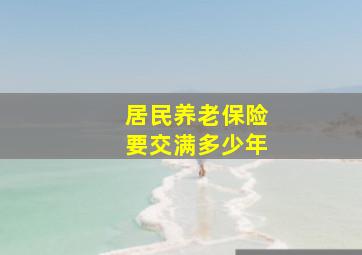 居民养老保险
要交满多少年